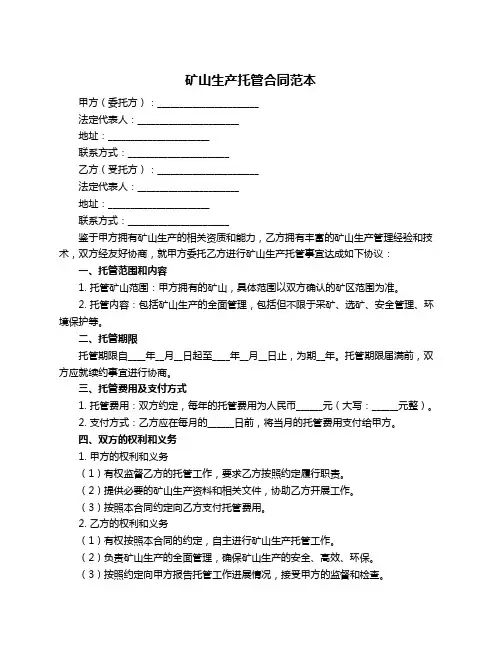 矿山生产托管合同范本

甲方（委托方）：____________________

法定代表人：____________________

地址：____________________

联系方式：____________________

乙方（受托方）：____________________

法定代表人：____________________

地址：____________________

联系方式：____________________

鉴于甲方拥有矿山生产的相关资质和能力，乙方拥有丰富的矿山生产管理经验和技术，双方经友好协商，就甲方委托乙方进行矿山生产托管事宜达成如下协议：

一、托管范围和内容

1. 托管矿山范围：甲方拥有的矿山，具体范围以双方确认的矿区范围为准。

2. 托管内容：包括矿山生产的全面管理，包括但不限于采矿、选矿、安全管理、环境保护等。

二、托管期限

托管期限自____年__月__日起至____年__月__日止，为期__年。托管期限届满前，双方应就续约事宜进行协商。

三、托管费用及支付方式

1. 托管费用：双方约定，每年的托管费用为人民币______元（大写：______元整）。

2. 支付方式：乙方应在每月的______日前，将当月的托管费用支付给甲方。

四、双方的权利和义务

1. 甲方的权利和义务

（1）有权监督乙方的托管工作，要求乙方按照约定履行职责。

（2）提供必要的矿山生产资料和相关文件，协助乙方开展工作。

（3）按照本合同约定向乙方支付托管费用。

2. 乙方的权利和义务

（1）有权按照本合同的约定，自主进行矿山生产托管工作。

（2）负责矿山生产的全面管理，确保矿山生产的安全、高效、环保。

（3）按照约定向甲方报告托管工作进展情况，接受甲方的监督和检查。